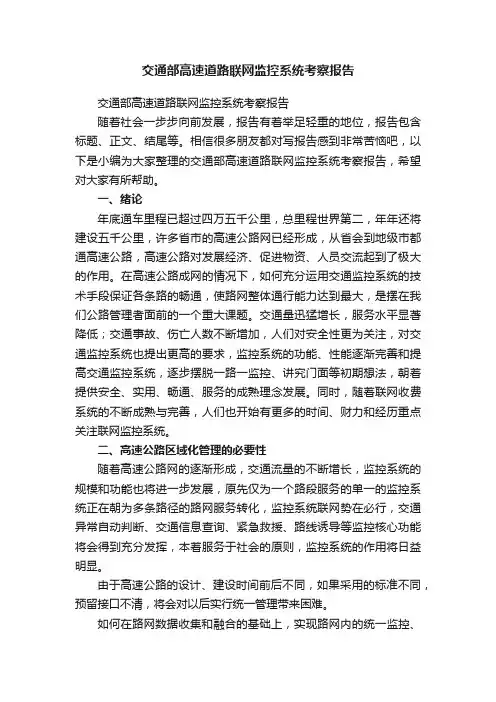 交通部高速道路联网监控系统考察报告

交通部高速道路联网监控系统考察报告

随着社会一步步向前发展，报告有着举足轻重的地位，报告包含标题、正文、结尾等。相信很多朋友都对写报告感到非常苦恼吧，以下是小编为大家整理的交通部高速道路联网监控系统考察报告，希望对大家有所帮助。

一、绪论

年底通车里程已超过四万五千公里，总里程世界第二，年年还将建设五千公里，许多省市的高速公路网已经形成，从省会到地级市都通高速公路，高速公路对发展经济、促进物资、人员交流起到了极大的作用。在高速公路成网的情况下，如何充分运用交通监控系统的技术手段保证各条路的畅通，使路网整体通行能力达到最大，是摆在我们公路管理者面前的一个重大课题。交通量迅猛增长，服务水平显著降低；交通事故、伤亡人数不断增加，人们对安全性更为关注，对交通监控系统也提出更高的要求，监控系统的功能、性能逐渐完善和提高交通监控系统，逐步摆脱一路一监控、讲究门面等初期想法，朝着提供安全、实用、畅通、服务的成熟理念发展。同时，随着联网收费系统的不断成熟与完善，人们也开始有更多的时间、财力和经历重点关注联网监控系统。

二、高速公路区域化管理的必要性

随着高速公路网的逐渐形成，交通流量的不断增长，监控系统的规模和功能也将进一步发展，原先仅为一个路段服务的单一的监控系统正在朝为多条路径的路网服务转化，监控系统联网势在必行，交通异常自动判断、交通信息查询、紧急救援、路线诱导等监控核心功能将会得到充分发挥，本着服务于社会的原则，监控系统的作用将日益明显。

由于高速公路的设计、建设时间前后不同，如果采用的标准不同，预留接口不清，将会对以后实行统一管理带来困难。

如何在路网数据收集和融合的基础上，实现路网内的统一监控、